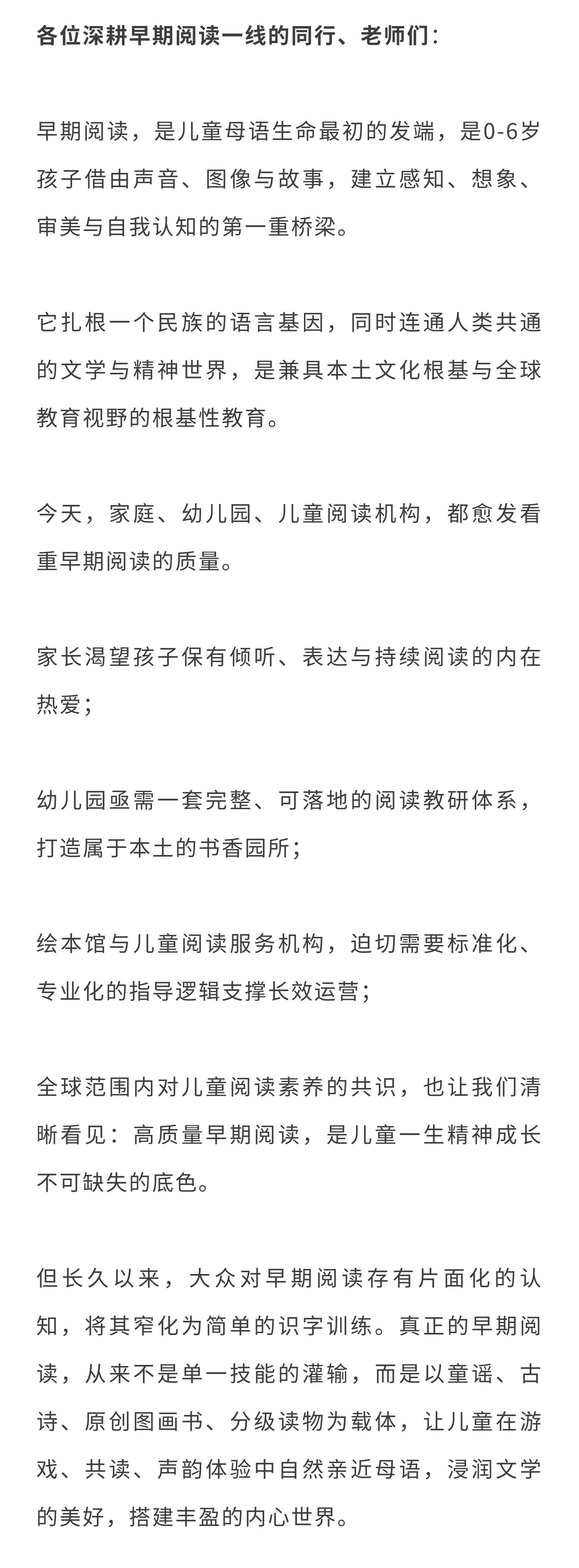 各位深耕早期阅读一线的同行、老师们：

早期阅读，是儿童母语生命最初的发端，是0-6岁孩子借由声音、图像与故事，建立感知、想象、审美与自我认知的第一重桥梁。

它扎根一个民族的语言基因，同时连通人类共通的文学与精神世界，是兼具本土文化根基与全球教育视野的根基性教育。

今天，家庭、幼儿园、儿童阅读机构，都愈发看重早期阅读的质量。

家长渴望孩子保有倾听、表达与持续阅读的内在热爱；

幼儿园亟需一套完整、可落地的阅读教研体系，打造属于本土的书香园所；

绘本馆与儿童阅读服务机构，迫切需要标准化、专业化的指导逻辑支撑长效运营；

全球范围内对儿童阅读素养的共识，也让我们清晰看见：高质量早期阅读，是儿童一生精神成长不可缺失的底色。

但长久以来，大众对早期阅读存有片面化的认知，将其窄化为简单的识字训练。真正的早期阅读，从来不是单一技能的灌输，而是以童谣、古诗、原创图画书、分级读物为载体，让儿童在游戏、共读、声韵体验中自然亲近母语，浸润文学的美好，搭建丰盈的内心世界。